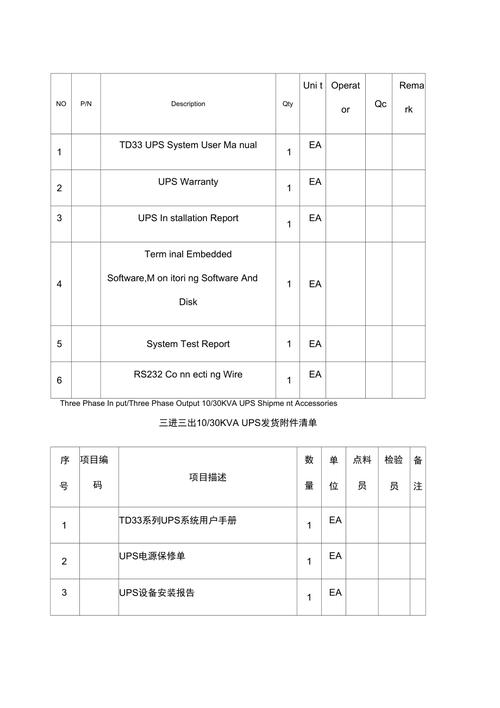 | NO | P/N | Description | Qty | Uni t | Operat or | Qc | Rema rk |
|---|---|---|---|---|---|---|---|
| 1 | | TD33 UPS System User Ma nual | 1 | EA | | | |
| 2 | | UPS Warranty | 1 | EA | | | |
| 3 | | UPS In stallation Report | 1 | EA | | | |
| 4 | | Term inal Embedded Software,M on itori ng Software And Disk | 1 | EA | | | |
| 5 | | System Test Report | 1 | EA | | | |
| 6 | | RS232 Co nn ecti ng Wire | 1 | EA | | | |

Three Phase In put/Three Phase Output 10/30KVA UPS Shipme nt Accessories

三进三出10/30KVA UPS发货附件清单

| 序号 | 项目编码 | 项目描述 | 数量 | 单位 | 点料员 | 检验员 | 备注 |
|---|---|---|---|---|---|---|---|
| 1 | | TD33系列UPS系统用户手册 | 1 | EA | | | |
| 2 | | UPS电源保修单 | 1 | EA | | | |
| 3 | | UPS设备安装报告 | 1 | EA | | | |